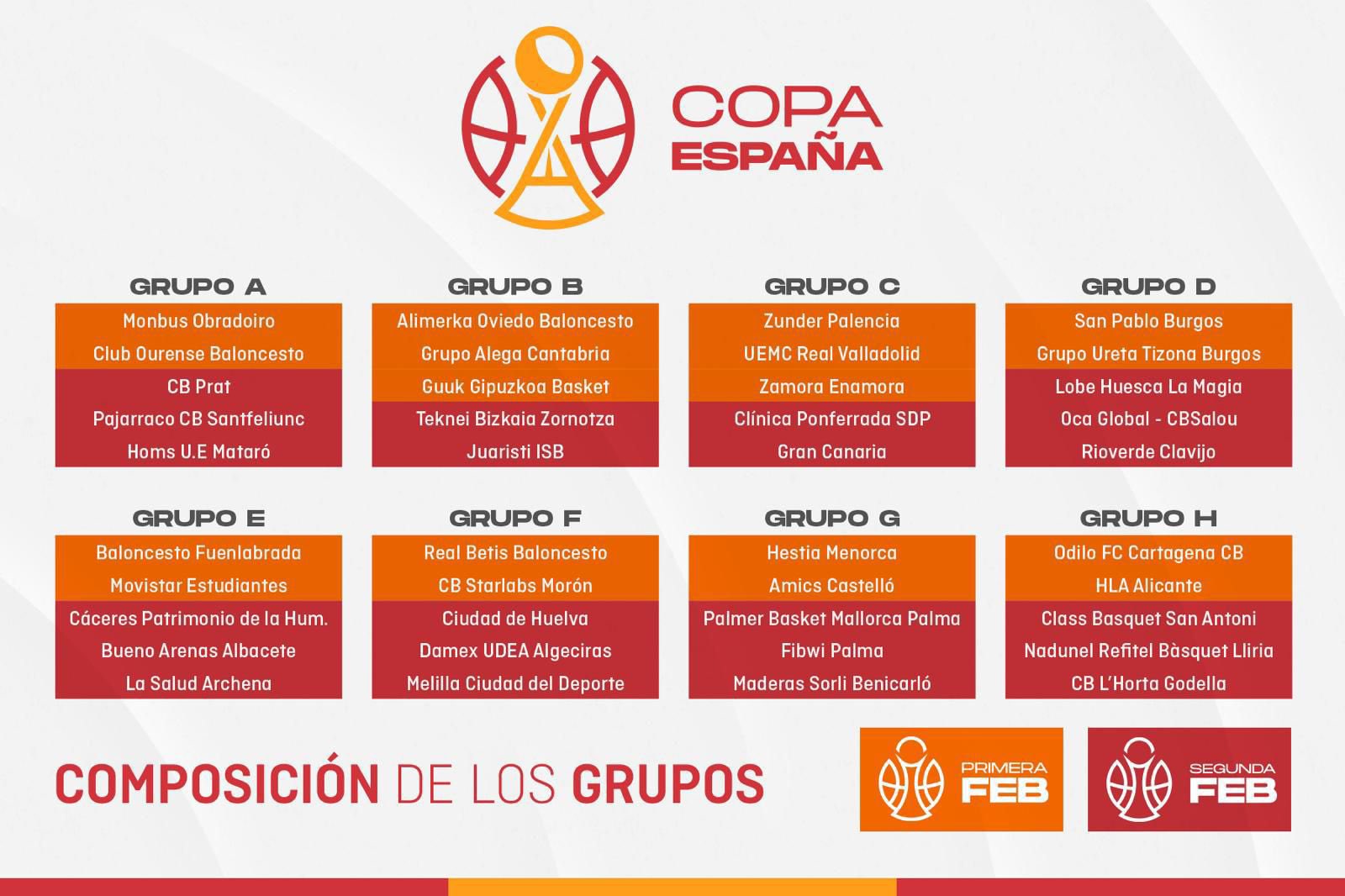 COPA
ESPAÑA

GRUPO A

Monbus Obradoiro
Club Ourense Baloncesto
CB Prat
Pajarraco CB Santfeliunc
Homs U.E Mataró

GRUPO B

Alimerka Oviedo Baloncesto
Grupo Alega Cantabria
Guuk Gipuzkoa Basket
Teknei Bizkaia Zornotza
Juaristi ISB

GRUPO C

Zunder Palencia
UEMC Real Valladolid
Zamora Enamora
Clínica Ponferrada SDP
Gran Canaria

GRUPO D

San Pablo Burgos
Grupo Ureta Tizona Burgos
Lobe Huesca La Magia
Oca Global - CBSalou
Rioverde Clavijo

GRUPO E

Baloncesto Fuenlabrada
Movistar Estudiantes
Cáceres Patrimonio de la Hum.
Bueno Arenas Albacete
La Salud Archena

GRUPO F

Real Betis Baloncesto
CB Starlabs Morón
Ciudad de Huelva
Damex UDEA Algeciras
Melilla Ciudad del Deporte

GRUPO G

Hestia Menorca
Amics Castelló
Palmer Basket Mallorca Palma
Fibwi Palma
Maderas Sorli Benicarló

GRUPO H

Odilo FC Cartagena CB
HLA Alicante
Class Basquet San Antoni
Nadunel Refitel Bàsquet Lliria
CB L'Horta Godella

COMPOSICIÓN DE LOS GRUPOS

PRIMERA
FEB

SEGUNDA
FEB